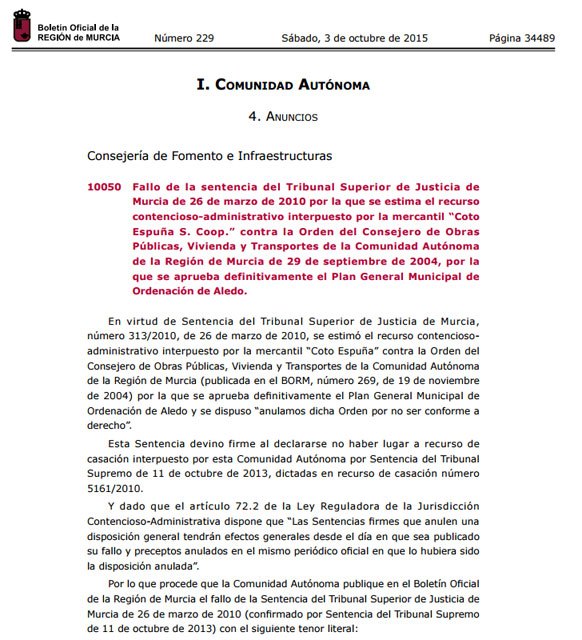 Boletín Oficial de la REGIÓN de MURCIA

Número 229

Sábado, 3 de octubre de 2015

Página 34489

I. Comunidad Autónoma

4. Anuncios

Consejería de Fomento e Infraestructuras

10050 Fallo de la sentencia del Tribunal Superior de Justicia de Murcia de 26 de marzo de 2010 por la que se estima el recurso contencioso-administrativo interpuesto por la mercantil "Coto Espuña S. Coop." contra la Orden del Consejero de Obras Públicas, Vivienda y Transportes de la Comunidad Autónoma de la Región de Murcia de 29 de septiembre de 2004, por la que se aprueba definitivamente el Plan General Municipal de Ordenación de Aledo.

En virtud de Sentencia del Tribunal Superior de Justicia de Murcia, número 313/2010, de 26 de marzo de 2010, se estimó el recurso contencioso-administrativo interpuesto por la mercantil "Coto Espuña" contra la Orden del Consejero de Obras Públicas, Vivienda y Transportes de la Comunidad Autónoma de la Región de Murcia (publicada en el BORM, número 269, de 19 de noviembre de 2004) por la que se aprueba definitivamente el Plan General Municipal de Ordenación de Aledo y se dispuso "anulamos dicha Orden por no ser conforme a derecho".

Esta Sentencia devino firme al declararse no haber lugar a recurso de casación interpuesto por esta Comunidad Autónoma por Sentencia del Tribunal Supremo de 11 de octubre de 2013, dictadas en recurso de casación número 5161/2010.

Y dado que el artículo 72.2 de la Ley Reguladora de la Jurisdicción Contencioso-Administrativa dispone que "Las Sentencias firmes que anulen una disposición general tendrán efectos generales desde el día en que sea publicado su fallo y preceptos anulados en el mismo periódico oficial en que lo hubiera sido la disposición anulada".

Por lo que procede que la Comunidad Autónoma publique en el Boletín Oficial de la Región de Murcia el fallo de la Sentencia del Tribunal Superior de Justicia de Murcia de 26 de marzo de 2010 (confirmado por Sentencia del Tribunal Supremo de 11 de octubre de 2013) con el siguiente tenor literal: